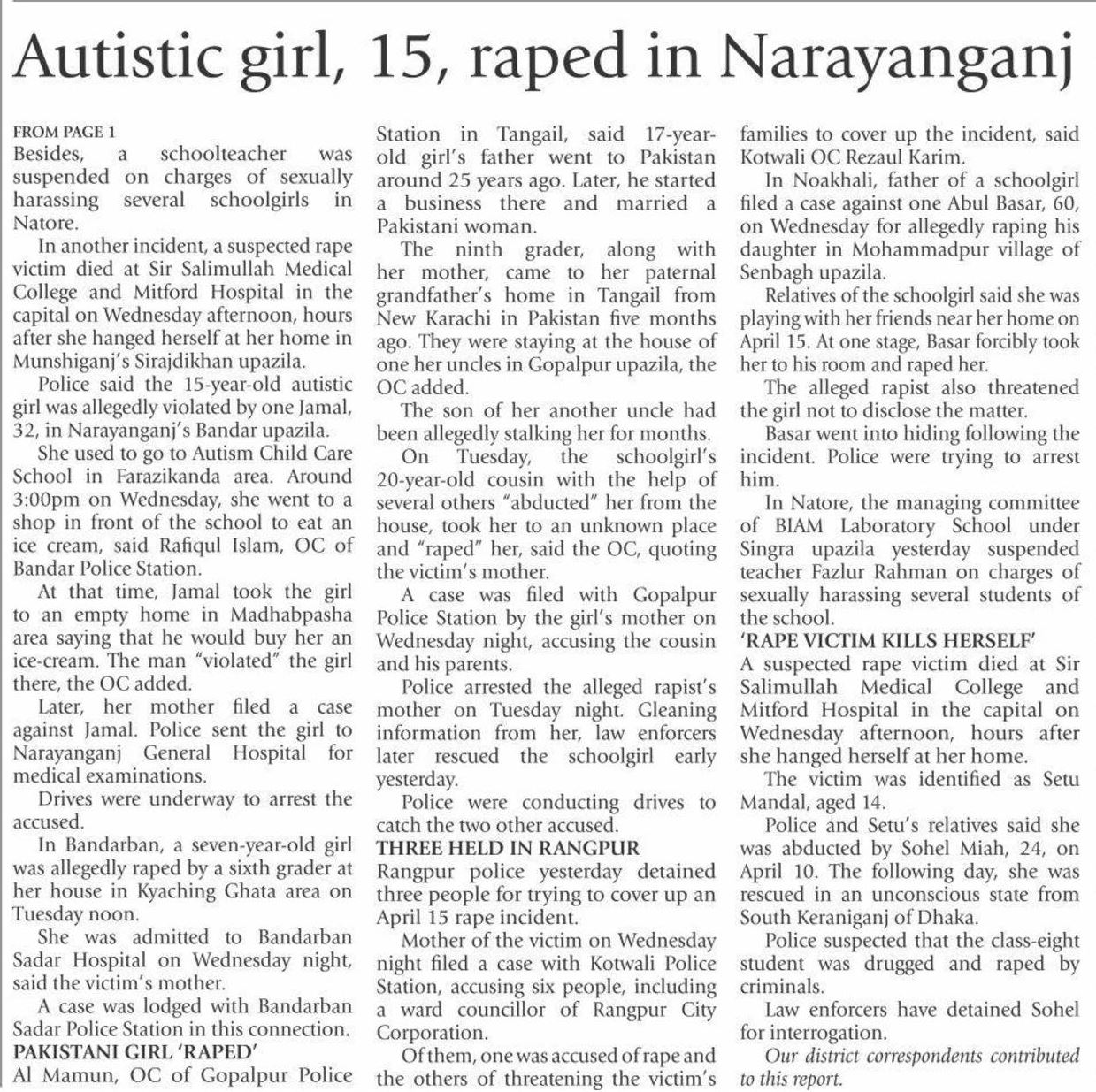 Autistic girl, 15, raped in Narayanganj

FROM PAGE 1
Besides, a schoolteacher was suspended on charges of sexually harassing several schoolgirls in Natore.

In another incident, a suspected rape victim died at Sir Salimullah Medical College and Mitford Hospital in the capital on Wednesday afternoon, hours after she hanged herself at her home in Munshiganj's Sirajdikhan upazila.

Police said the 15-year-old autistic girl was allegedly violated by one Jamal, 32, in Narayanganj's Bandar upazila.

She used to go to Autism Child Care School in Farazikanda area. Around 3:00pm on Wednesday, she went to a shop in front of the school to eat an ice cream, said Rafiqul Islam, OC of Bandar Police Station.

At that time, Jamal took the girl to an empty home in Madhabpasha area saying that he would buy her an ice-cream. The man "violated" the girl there, the OC added.

Later, her mother filed a case against Jamal. Police sent the girl to Narayanganj General Hospital for medical examinations.

Drives were underway to arrest the accused.

In Bandarban, a seven-year-old girl was allegedly raped by a sixth grader at her house in Kyaching Ghata area on Tuesday noon.

She was admitted to Bandarban Sadar Hospital on Wednesday night, said the victim's mother.

A case was lodged with Bandarban Sadar Police Station in this connection.

PAKISTANI GIRL 'RAPED'
Al Mamun, OC of Gopalpur Police Station in Tangail, said 17-year-old girl's father went to Pakistan around 25 years ago. Later, he started a business there and married a Pakistani woman.

The ninth grader, along with her mother, came to her paternal grandfather's home in Tangail from New Karachi in Pakistan five months ago. They were staying at the house of one her uncles in Gopalpur upazila, the OC added.

The son of her another uncle had been allegedly stalking her for months.

On Tuesday, the schoolgirl's 20-year-old cousin with the help of several others "abducted" her from the house, took her to an unknown place and "raped" her, said the OC, quoting the victim's mother.

A case was filed with Gopalpur Police Station by the girl's mother on Wednesday night, accusing the cousin and his parents.

Police arrested the alleged rapist's mother on Tuesday night. Gleaning information from her, law enforcers later rescued the schoolgirl early yesterday.

Police were conducting drives to catch the two other accused.

THREE HELD IN RANGPUR
Rangpur police yesterday detained three people for trying to cover up an April 15 rape incident.

Mother of the victim on Wednesday night filed a case with Kotwali Police Station, accusing six people, including a ward councillor of Rangpur City Corporation.

Of them, one was accused of rape and the others of threatening the victim's families to cover up the incident, said Kotwali OC Rezaul Karim.

In Noakhali, father of a schoolgirl filed a case against one Abul Basar, 60, on Wednesday for allegedly raping his daughter in Mohammadpur village of Senbagh upazila.

Relatives of the schoolgirl said she was playing with her friends near her home on April 15. At one stage, Basar forcibly took her to his room and raped her.

The alleged rapist also threatened the girl not to disclose the matter.

Basar went into hiding following the incident. Police were trying to arrest him.

In Natore, the managing committee of BIAM Laboratory School under Singra upazila yesterday suspended teacher Fazlur Rahman on charges of sexually harassing several students of the school.

'RAPE VICTIM KILLS HERSELF'
A suspected rape victim died at Sir Salimullah Medical College and Mitford Hospital in the capital on Wednesday afternoon, hours after she hanged herself at her home.

The victim was identified as Setu Mandal, aged 14.

Police and Setu's relatives said she was abducted by Sohel Miah, 24, on April 10. The following day, she was rescued in an unconscious state from South Keraniganj of Dhaka.

Police suspected that the class-eight student was drugged and raped by criminals.

Law enforcers have detained Sohel for interrogation.

Our district correspondents contributed to this report.